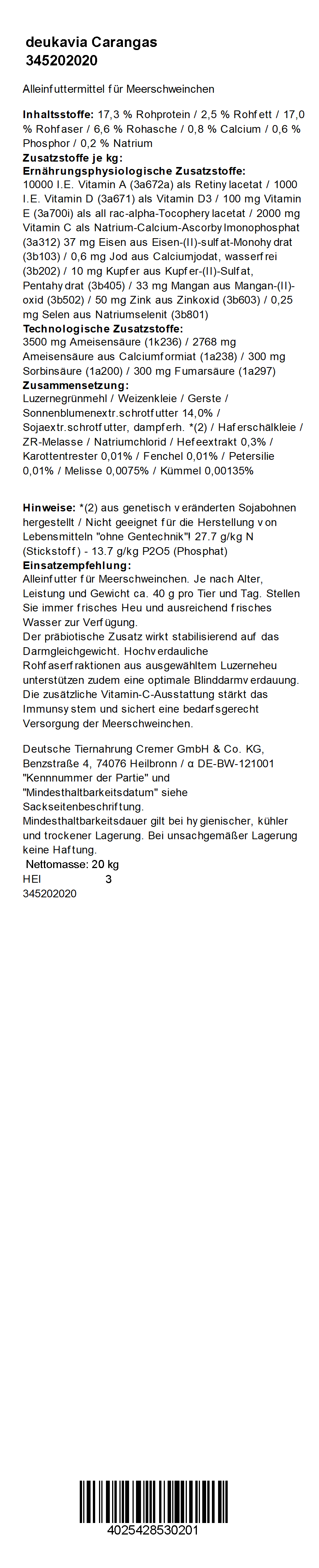 deukavia Carangas
345202020

Alleinfuttermittel für Meerschweinchen

Inhaltsstoffe: 17,3 % Rohprotein / 2,5 % Rohfett / 17,0 % Rohfaser / 6,6 % Rohasche / 0,8 % Calcium / 0,6 % Phosphor / 0,2 % Natrium
Zusatzstoffe je kg:
Ernährungsphysiologische Zusatzstoffe:
10000 I.E. Vitamin A (3a672a) als Retinylacetat / 1000 I.E. Vitamin D (3a671) als Vitamin D3 / 100 mg Vitamin E (3a700i) als all rac-alpha-Tocopherylacetat / 2000 mg Vitamin C als Natrium-Calcium-Ascorbylmonophosphat (3a312) 37 mg Eisen aus Eisen-(II)-sulfat-Monohydrat (3b103) / 0,6 mg Jod aus Calciumjodat, wasserfrei (3b202) / 10 mg Kupfer aus Kupfer-(II)-Sulfat, Pentahydrat (3b405) / 33 mg Mangan aus Mangan-(II)-oxid (3b502) / 50 mg Zink aus Zinkoxid (3b603) / 0,25 mg Selen aus Natriumselenit (3b801)
Technologische Zusatzstoffe:
3500 mg Ameisensäure (1k236) / 2768 mg Ameisensäure aus Calciumformiat (1a238) / 300 mg Sorbinsäure (1a200) / 300 mg Fumarsäure (1a297)
Zusammensetzung:
Luzernegrünmehl / Weizenkleie / Gerste / Sonnenblumenextr.schrotfutter 14,0% / Sojaextr.schrotfutter, dampferh. *(2) / Haferschälkleie / ZR-Melasse / Natriumchlorid / Hefeextrakt 0,3% / Karottentrester 0,01% / Fenchel 0,01% / Petersilie 0,01% / Melisse 0,0075% / Kümmel 0,00135%

Hinweise: *(2) aus genetisch veränderten Sojabohnen hergestellt / Nicht geeignet für die Herstellung von Lebensmitteln "ohne Gentechnik"! 27.7 g/kg N (Stickstoff) - 13.7 g/kg P2O5 (Phosphat)
Einsatzempfehlung:
Alleinfutter für Meerschweinchen. Je nach Alter, Leistung und Gewicht ca. 40 g pro Tier und Tag. Stellen Sie immer frisches Heu und ausreichend frisches Wasser zur Verfügung.
Der präbiotische Zusatz wirkt stabilisierend auf das Darmgleichgewicht. Hochverdauliche Rohfaserfraktionen aus ausgewähltem Luzerneheu unterstützen zudem eine optimale Blinddarmverdauung. Die zusätzliche Vitamin-C-Ausstattung stärkt das Immunsystem und sichert eine bedarfsgerecht Versorgung der Meerschweinchen.

Deutsche Tiernahrung Cremer GmbH & Co. KG, Benzstraße 4, 74076 Heilbronn / α DE-BW-121001
"Kennnummer der Partie" und "Mindesthaltbarkeitsdatum" siehe Sackseitenbeschriftung.
Mindesthaltbarkeitsdauer gilt bei hygienischer, kühler und trockener Lagerung. Bei unsachgemäßer Lagerung keine Haftung.
Nettomasse: 20 kg
HEI 3
345202020

4025428530201